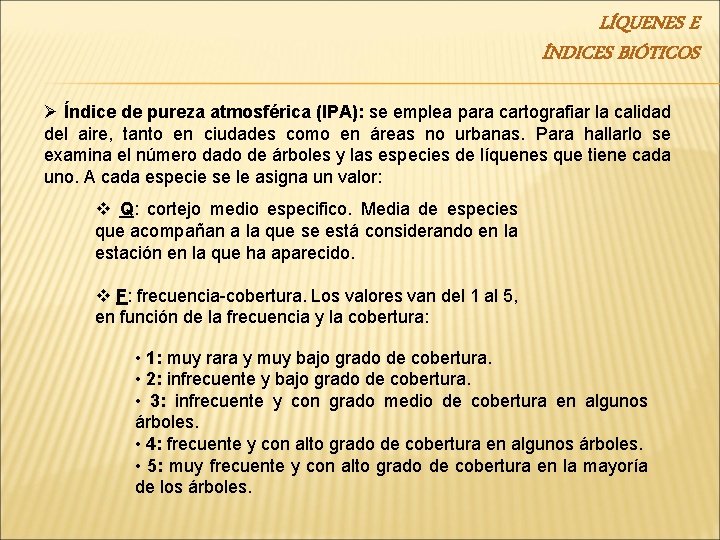 LÍQUENES E
ÍNDICES BIÓTICOS

➢ Índice de pureza atmosférica (IPA): se emplea para cartografiar la calidad del aire, tanto en ciudades como en áreas no urbanas. Para hallarlo se examina el número dado de árboles y las especies de líquenes que tiene cada uno. A cada especie se le asigna un valor:

❖ Q: cortejo medio especifico. Media de especies que acompañan a la que se está considerando en la estación en la que ha aparecido.

❖ F: frecuencia-cobertura. Los valores van del 1 al 5, en función de la frecuencia y la cobertura:

• 1: muy rara y muy bajo grado de cobertura.
• 2: infrecuente y bajo grado de cobertura.
• 3: infrecuente y con grado medio de cobertura en algunos árboles.
• 4: frecuente y con alto grado de cobertura en algunos árboles.
• 5: muy frecuente y con alto grado de cobertura en la mayoría de los árboles.